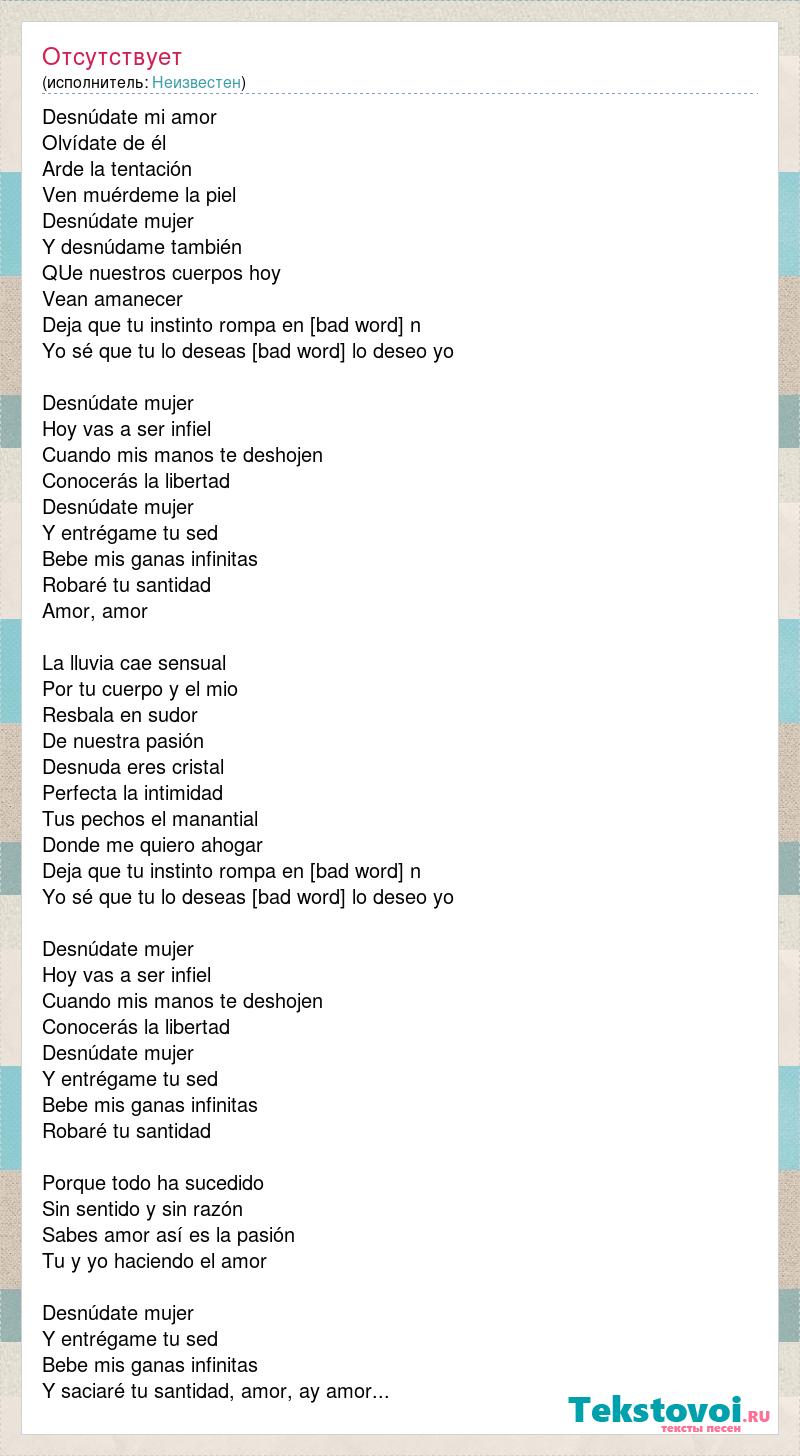 Отсутствует
(исполнитель: Неизвестен)

Desnúdate mi amor
Olvídate de él
Arde la tentación
Ven muérdeme la piel
Desnúdate mujer
Y desnúdame también
QUe nuestros cuerpos hoy
Vean amanecer
Deja que tu instinto rompa en [bad word] n
Yo sé que tu lo deseas [bad word] lo deseo yo

Desnúdate mujer
Hoy vas a ser infiel
Cuando mis manos te deshojen
Conocerás la libertad
Desnúdate mujer
Y entrégame tu sed
Bebe mis ganas infinitas
Robaré tu santidad
Amor, amor

La lluvia cae sensual
Por tu cuerpo y el mio
Resbala en sudor
De nuestra pasión
Desnuda eres cristal
Perfecta la intimidad
Tus pechos el manantial
Donde me quiero ahogar
Deja que tu instinto rompa en [bad word] n
Yo sé que tu lo deseas [bad word] lo deseo yo

Desnúdate mujer
Hoy vas a ser infiel
Cuando mis manos te deshojen
Conocerás la libertad
Desnúdate mujer
Y entrégame tu sed
Bebe mis ganas infinitas
Robaré tu santidad

Porque todo ha sucedido
Sin sentido y sin razón
Sabes amor así es la pasión
Tu y yo haciendo el amor

Desnúdate mujer
Y entrégame tu sed
Bebe mis ganas infinitas
Y saciaré tu santidad, amor, ay amor...

Tekstovoi.RU
тексты песен